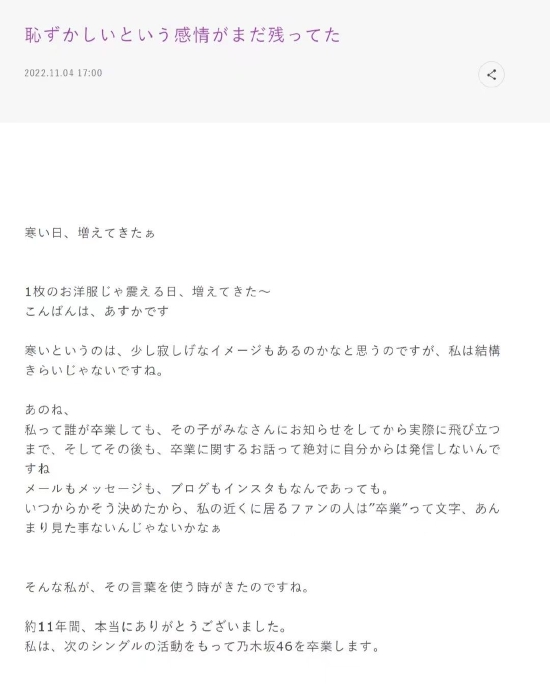 恥ずかしいという感情がまだ残ってた

2022.11.04 17:00

寒い日、増えてきたぁ

1枚のお洋服じゃ震える日、増えてきた〜
こんばんは、あすかです

寒いというのは、少し寂しげなイメージもあるのかなと思うのですが、私は結構きらいじゃないですね。

あのね、
私って誰が卒業しても、その子がみなさんにお知らせをしてから実際に飛び立つまで、そしてその後も、卒業に関するお話って絶対に自分からは発信しないんですね
メールもメッセージも、ブログもインスタもなんであっても。
いつからかそう決めたから、私の近くに居るファンの人は"卒業"って文字、あんまり見た事ないんじゃないかなぁ

そんな私が、その言葉を使う時がきたのですね。

約11年間、本当にありがとうございました。
私は、次のシングルの活動をもって乃木坂46を卒業します。